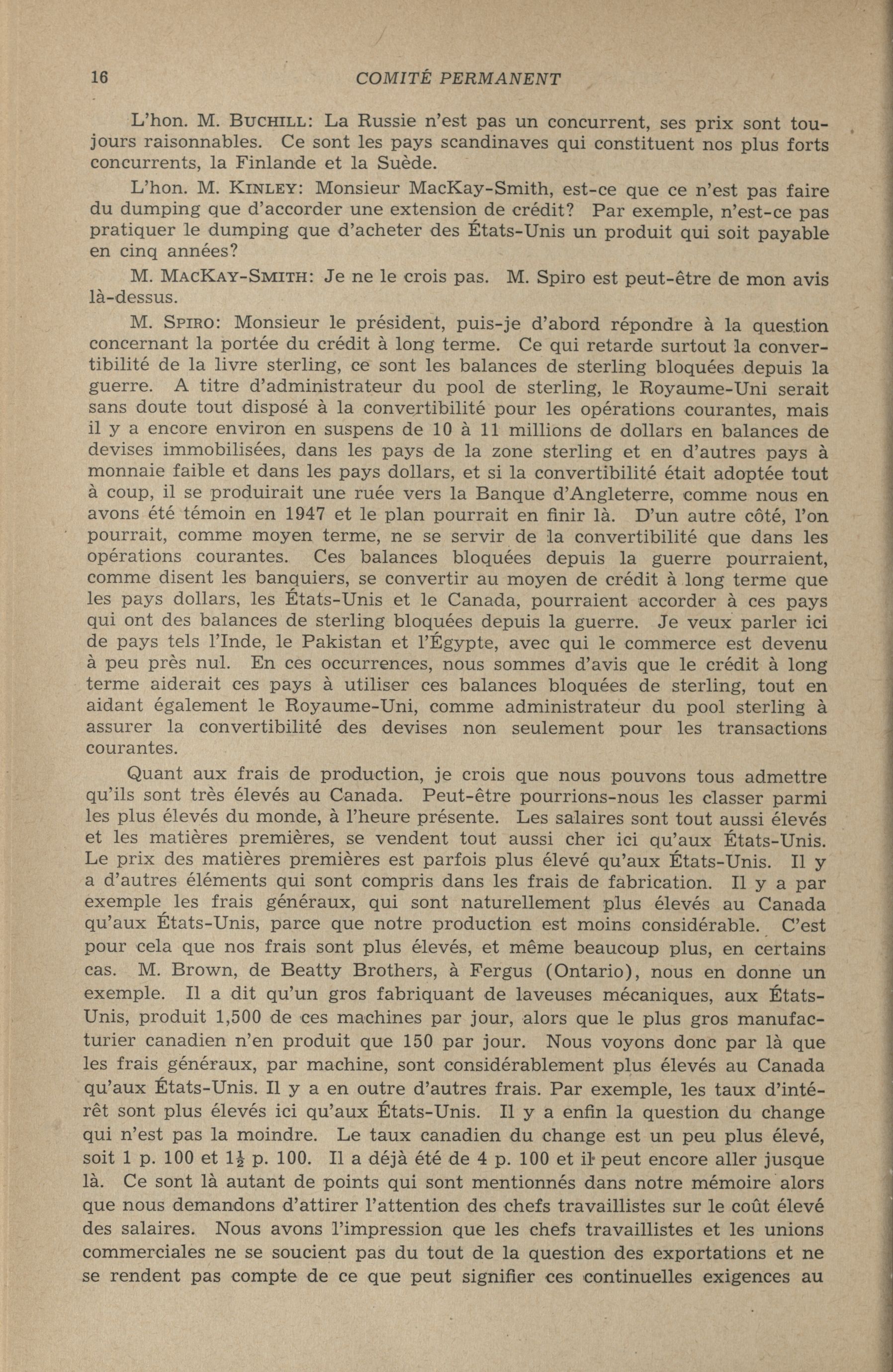 16 COMITÉ PERMANENT

L'hon. M. BUCHILL: La Russie n'est pas un concurrent, ses prix sont toujours raisonnables. Ce sont les pays scandinaves qui constituent nos plus forts concurrents, la Finlande et la Suède.

L'hon. M. KINLEY: Monsieur MacKay-Smith, est-ce que ce n'est pas faire du dumping que d'accorder une extension de crédit? Par exemple, n'est-ce pas pratiquer le dumping que d'acheter des États-Unis un produit qui soit payable en cinq années?

M. MACKAY-SMITH: Je ne le crois pas. M. Spiro est peut-être de mon avis là-dessus.

M. SPIRO: Monsieur le président, puis-je d'abord répondre à la question concernant la portée du crédit à long terme. Ce qui retarde surtout la convertibilité de la livre sterling, ce sont les balances de sterling bloquées depuis la guerre. A titre d'administrateur du pool de sterling, le Royaume-Uni serait sans doute tout disposé à la convertibilité pour les opérations courantes, mais il y a encore environ en suspens de 10 à 11 millions de dollars en balances de devises immobilisées, dans les pays de la zone sterling et en d'autres pays à monnaie faible et dans les pays dollars, et si la convertibilité était adoptée tout à coup, il se produirait une ruée vers la Banque d'Angleterre, comme nous en avons été témoin en 1947 et le plan pourrait en finir là. D'un autre côté, l'on pourrait, comme moyen terme, ne se servir de la convertibilité que dans les opérations courantes. Ces balances bloquées depuis la guerre pourraient, comme disent les banquiers, se convertir au moyen de crédit à long terme que les pays dollars, les États-Unis et le Canada, pourraient accorder à ces pays qui ont des balances de sterling bloquées depuis la guerre. Je veux parler ici de pays tels l'Inde, le Pakistan et l'Égypte, avec qui le commerce est devenu à peu près nul. En ces occurrences, nous sommes d'avis que le crédit à long terme aiderait ces pays à utiliser ces balances bloquées de sterling, tout en aidant également le Royaume-Uni, comme administrateur du pool sterling à assurer la convertibilité des devises non seulement pour les transactions courantes.

Quant aux frais de production, je crois que nous pouvons tous admettre qu'ils sont très élevés au Canada. Peut-être pourrions-nous les classer parmi les plus élevés du monde, à l'heure présente. Les salaires sont tout aussi élevés et les matières premières, se vendent tout aussi cher ici qu'aux États-Unis. Le prix des matières premières est parfois plus élevé qu'aux États-Unis. Il y a d'autres éléments qui sont compris dans les frais de fabrication. Il y a par exemple les frais généraux, qui sont naturellement plus élevés au Canada qu'aux États-Unis, parce que notre production est moins considérable. C'est pour cela que nos frais sont plus élevés, et même beaucoup plus, en certains cas. M. Brown, de Beatty Brothers, à Fergus (Ontario), nous en donne un exemple. Il a dit qu'un gros fabriquant de laveuses mécaniques, aux États-Unis, produit 1,500 de ces machines par jour, alors que le plus gros manufacturier canadien n'en produit que 150 par jour. Nous voyons donc par là que les frais généraux, par machine, sont considérablement plus élevés au Canada qu'aux États-Unis. Il y a en outre d'autres frais. Par exemple, les taux d'intérêt sont plus élevés ici qu'aux États-Unis. Il y a enfin la question du change qui n'est pas la moindre. Le taux canadien du change est un peu plus élevé, soit 1 p. 100 et $1\frac{1}{2}$ p. 100. Il a déjà été de 4 p. 100 et il peut encore aller jusque là. Ce sont là autant de points qui sont mentionnés dans notre mémoire alors que nous demandons d'attirer l'attention des chefs travaillistes sur le coût élevé des salaires. Nous avons l'impression que les chefs travaillistes et les unions commerciales ne se soucient pas du tout de la question des exportations et ne se rendent pas compte de ce que peut signifier ces continuelles exigences au